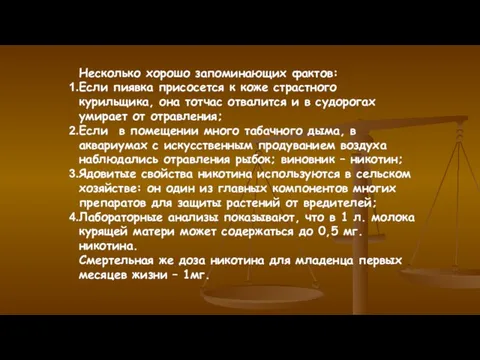 Несколько хорошо запоминающих фактов:
1.Если пиявка присосется к коже страстного курильщика, она тотчас отвалится и в судорогах умирает от отравления;
2.Если в помещении много табачного дыма, в аквариумах с искусственным продуванием воздуха наблюдались отравления рыбок; виновник – никотин;
3.Ядовитые свойства никотина используются в сельском хозяйстве: он один из главных компонентов многих препаратов для защиты растений от вредителей;
4.Лабораторные анализы показывают, что в 1 л. молока курящей матери может содержаться до 0,5 мг. никотина.
Смертельная же доза никотина для младенца первых месяцев жизни – 1мг.